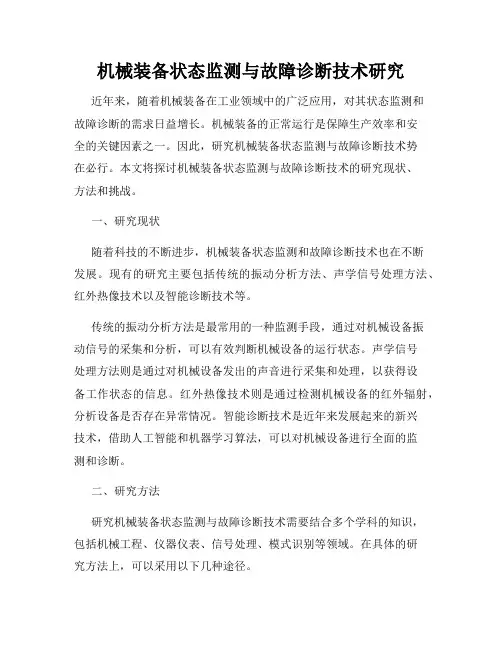 机械装备状态监测与故障诊断技术研究

近年来，随着机械装备在工业领域中的广泛应用，对其状态监测和故障诊断的需求日益增长。机械装备的正常运行是保障生产效率和安全的关键因素之一。因此，研究机械装备状态监测与故障诊断技术势在必行。本文将探讨机械装备状态监测与故障诊断技术的研究现状、方法和挑战。

一、研究现状

随着科技的不断进步，机械装备状态监测和故障诊断技术也在不断发展。现有的研究主要包括传统的振动分析方法、声学信号处理方法、红外热像技术以及智能诊断技术等。

传统的振动分析方法是最常用的一种监测手段，通过对机械设备振动信号的采集和分析，可以有效判断机械设备的运行状态。声学信号处理方法则是通过对机械设备发出的声音进行采集和处理，以获得设备工作状态的信息。红外热像技术则是通过检测机械设备的红外辐射，分析设备是否存在异常情况。智能诊断技术是近年来发展起来的新兴技术，借助人工智能和机器学习算法，可以对机械设备进行全面的监测和诊断。

二、研究方法

研究机械装备状态监测与故障诊断技术需要结合多个学科的知识，包括机械工程、仪器仪表、信号处理、模式识别等领域。在具体的研究方法上，可以采用以下几种途径。